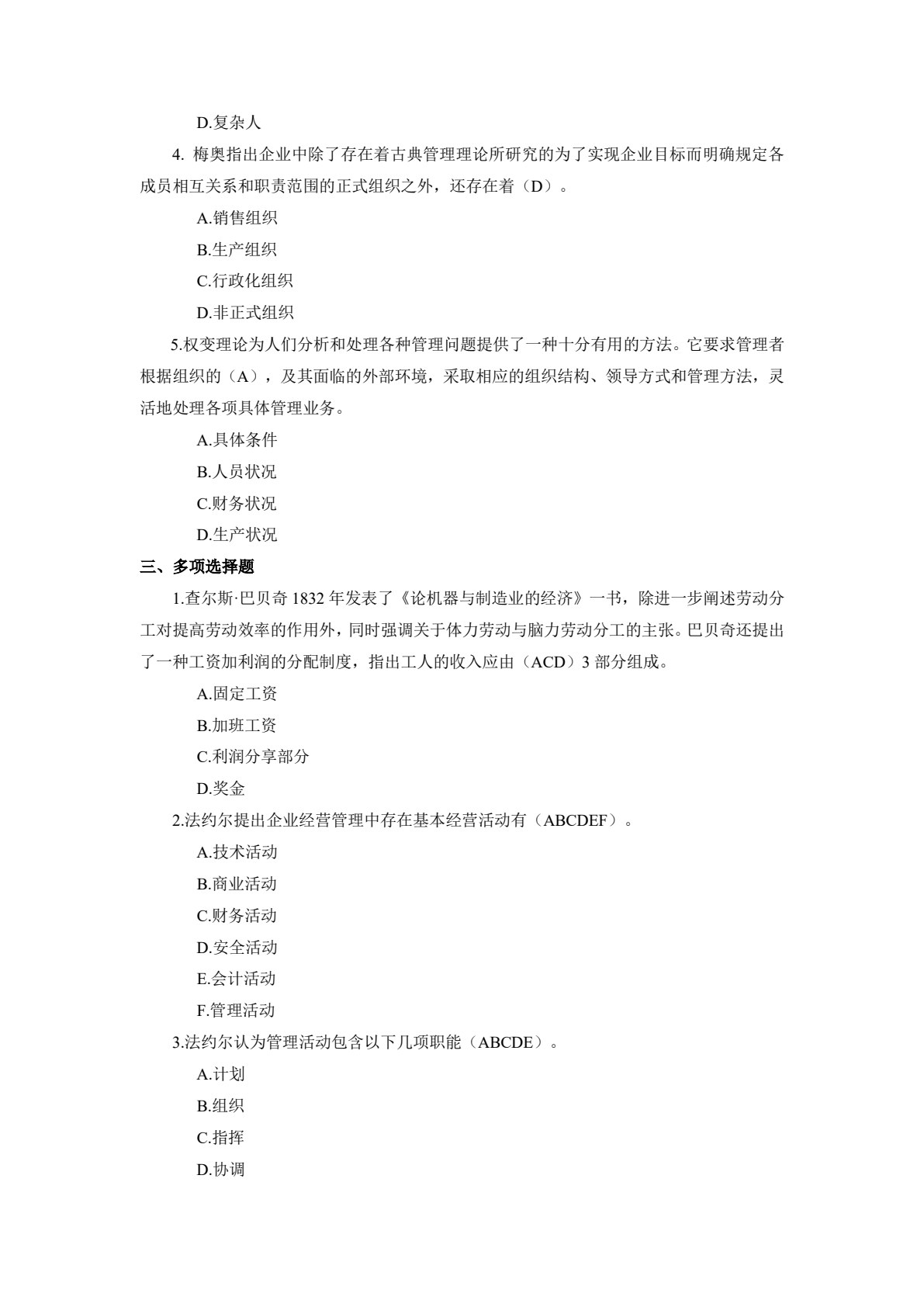 D.复杂人

4.梅奥指出企业中除了存在着古典管理理论所研究的为了实现企业目标而明确规定各成员相互关系和职责范围的正式组织之外，还存在着（D）。

A.销售组织

B.生产组织

C.行政化组织

D.非正式组织

5.权变理论为人们分析和处理各种管理问题提供了一种十分有用的方法。它要求管理者根据组织的（A），及其面临的外部环境，采取相应的组织结构、领导方式和管理方法，灵活地处理各项具体管理业务。

A.具体条件

B.人员状况

C.财务状况

D.生产状况

三、多项选择题

1.查尔斯·巴贝奇1832年发表了《论机器与制造业的经济》一书，除进一步阐述劳动分工对提高劳动效率的作用外，同时强调关于体力劳动与脑力劳动分工的主张。巴贝奇还提出了一种工资加利润的分配制度，指出工人的收入应由（ACD）3部分组成。

A.固定工资

B.加班工资

C.利润分享部分

D.奖金

2.法约尔提出企业经营管理中存在基本经营活动有（ABCDEF）。

A.技术活动

B.商业活动

C.财务活动

D.安全活动

E.会计活动

F.管理活动

3.法约尔认为管理活动包含以下几项职能（ABCDE）。

A.计划

B.组织

C.指挥

D.协调